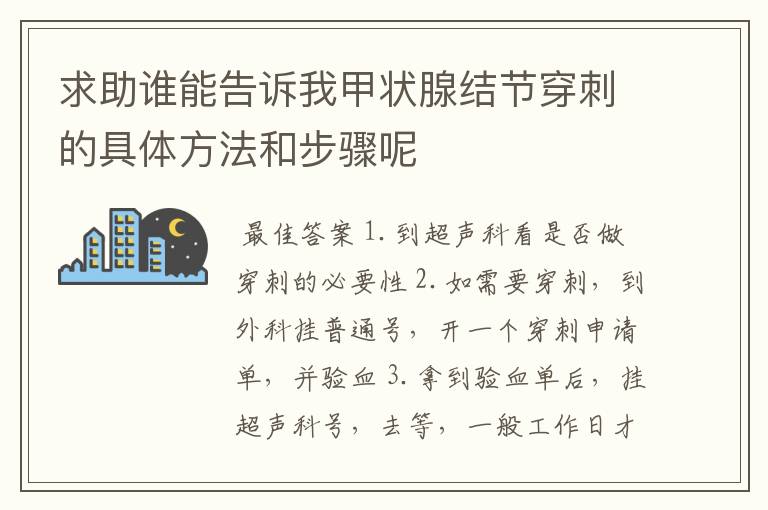 求助谁能告诉我甲状腺结节穿刺的具体方法和步骤呢

最佳答案 1. 到超声科看是否做穿刺的必要性 2. 如需要穿刺，到外科挂普通号，开一个穿刺申请单，并验血 3. 拿到验血单后，挂超声科号，去等，一般工作日才